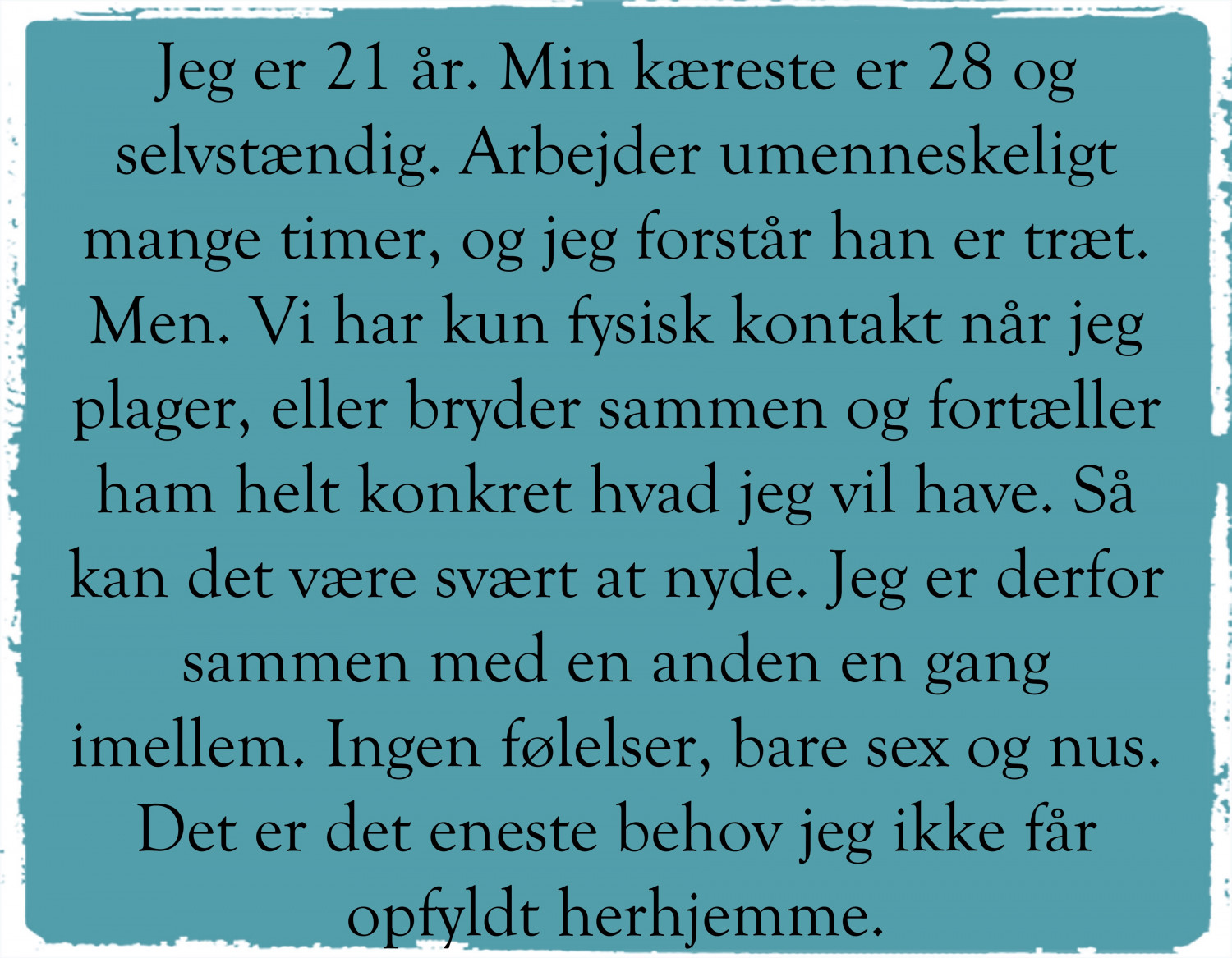 Jeg er 21 år. Min kæreste er 28 og selvstændig. Arbejder umenneskeligt mange timer, og jeg forstår han er træt. Men. Vi har kun fysisk kontakt når jeg plager, eller bryder sammen og fortæller ham helt konkret hvad jeg vil have. Så kan det være svært at nyde. Jeg er derfor sammen med en anden en gang imellem. Ingen følelser, bare sex og nus. Det er det eneste behov jeg ikke får opfyldt herhjemme.